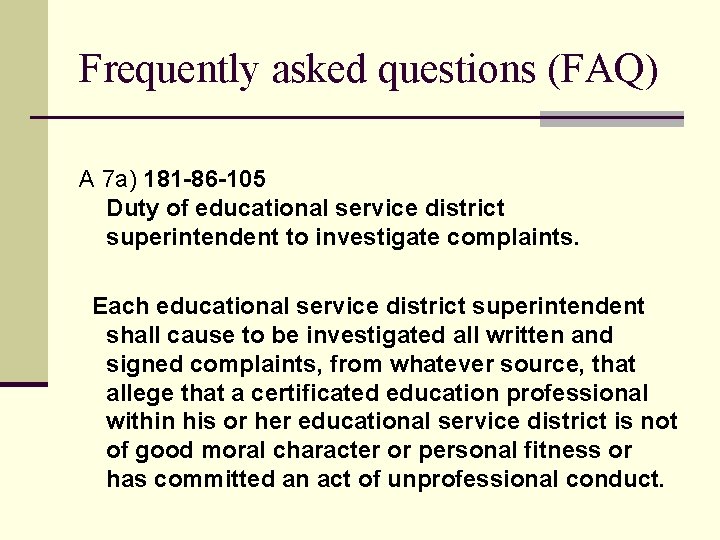 Frequently asked questions (FAQ)

A 7a) 181-86-105
Duty of educational service district superintendent to investigate complaints.

Each educational service district superintendent shall cause to be investigated all written and signed complaints, from whatever source, that allege that a certificated education professional within his or her educational service district is not of good moral character or personal fitness or has committed an act of unprofessional conduct.